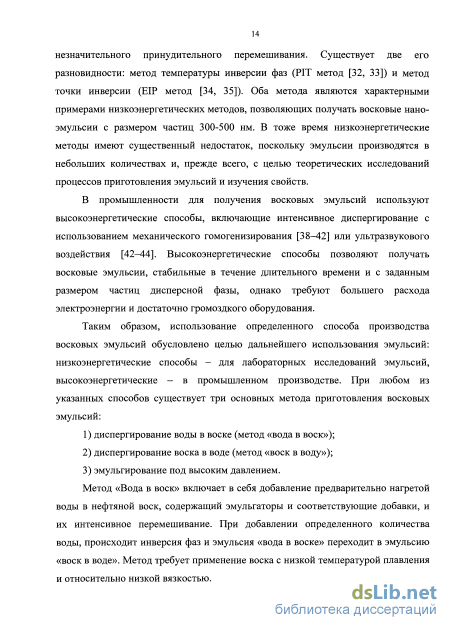 14

незначительного принудительного перемешивания. Существует две его разновидности: метод температуры инверсии фаз (PIT метод [32, 33]) и метод точки инверсии (EIP метод [34, 35]). Оба метода являются характерными примерами низкоэнергетических методов, позволяющих получать восковые наноэмульсии с размером частиц 300-500 нм. В тоже время низкоэнергетические методы имеют существенный недостаток, поскольку эмульсии производятся в небольших количествах и, прежде всего, с целью теоретических исследований процессов приготовления эмульсий и изучения свойств.

В промышленности для получения восковых эмульсий используют высокоэнергетические способы, включающие интенсивное диспергирование с использованием механического гомогенизирования [38–42] или ультразвукового воздействия [42–44]. Высокоэнергетические способы позволяют получать восковые эмульсии, стабильные в течение длительного времени и с заданным размером частиц дисперсной фазы, однако требуют большего расхода электроэнергии и достаточно громоздкого оборудования.

Таким образом, использование определенного способа производства восковых эмульсий обусловлено целью дальнейшего использования эмульсий: низкоэнергетические способы – для лабораторных исследований эмульсий, высокоэнергетические – в промышленном производстве. При любом из указанных способов существует три основных метода приготовления восковых эмульсий:

1) диспергирование воды в воске (метод «вода в воск»);

2) диспергирование воска в воде (метод «воск в воду»);

3) эмульгирование под высоким давлением.

Метод «Вода в воск» включает в себя добавление предварительно нагретой воды в нефтяной воск, содержащий эмульгаторы и соответствующие добавки, и их интенсивное перемешивание. При добавлении определенного количества воды, происходит инверсия фаз и эмульсия «вода в воске» переходит в эмульсию «воск в воде». Метод требует применение воска с низкой температурой плавления и относительно низкой вязкостью.

dsLib.net
библиотека диссертаций